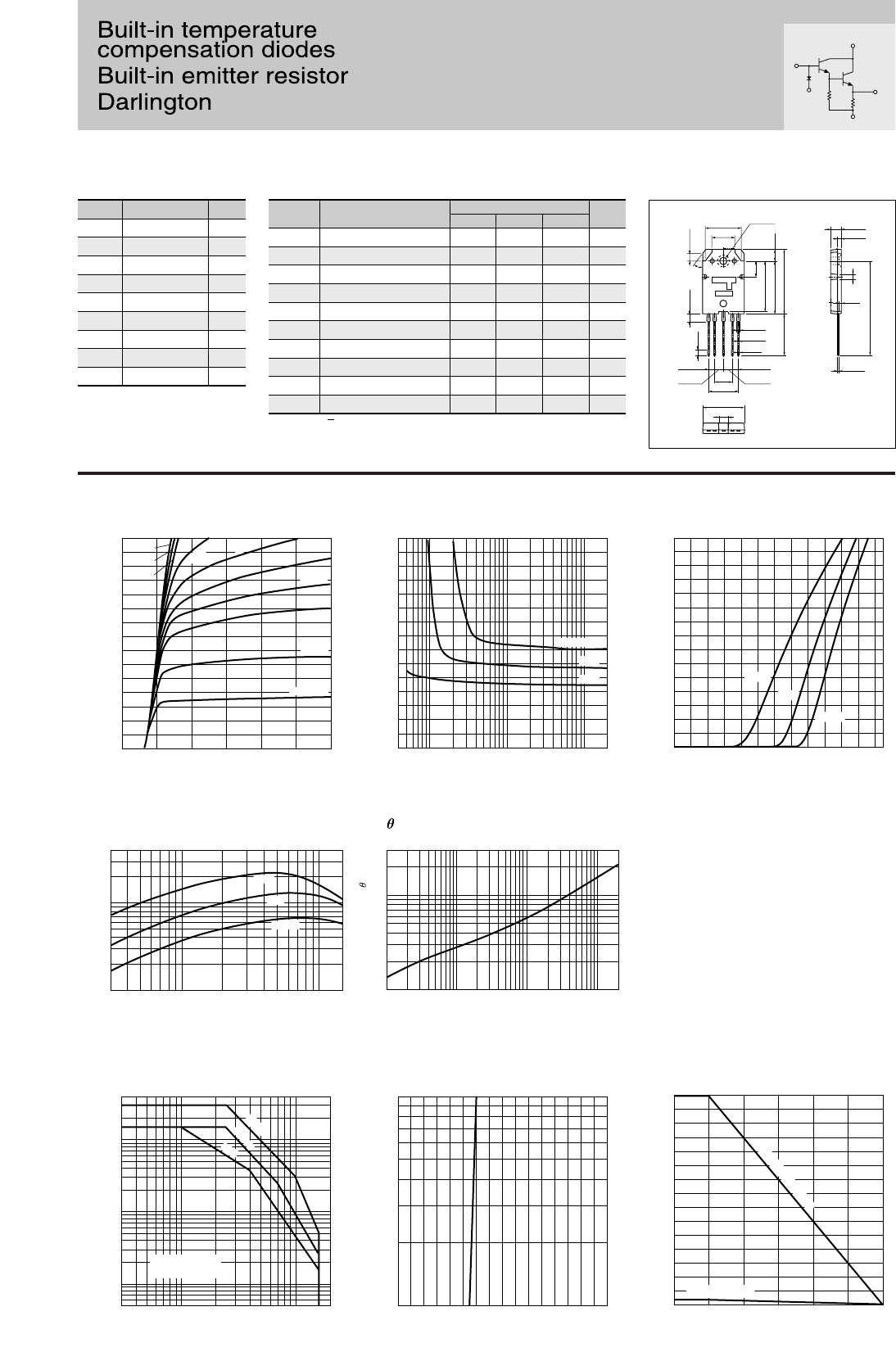 Built-in temperature compensation diodes
Built-in emitter resistor
Darlington

$\theta$

$\theta$